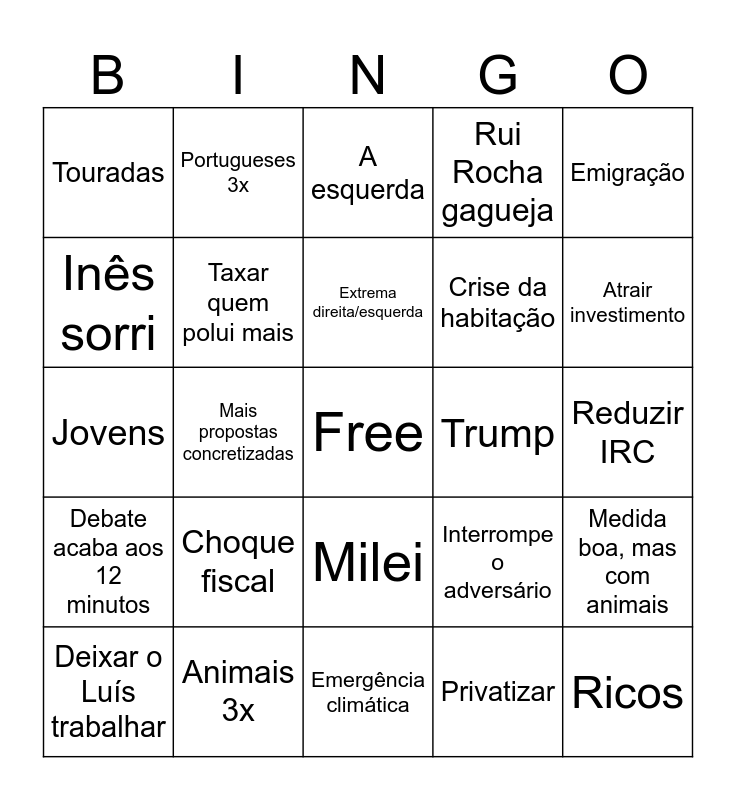 | B | I | N | G | O |
|---|---|---|---|---|
| Touradas | Portugueses 3x | A esquerda | Rui Rocha gagueja | Emigração |
| Inês sorri | Taxar quem polui mais | Extrema direita/esquerda | Crise da habitação | Atrair investimento |
| Jovens | Mais propostas concretizadas | Free | Trump | Reduzir IRC |
| Debate acaba aos 12 minutos | Choque fiscal | Milei | Interrompe o adversário | Medida boa, mas com animais |
| Deixar o Luís trabalhar | Animais 3x | Emergência climática | Privatizar | Ricos |